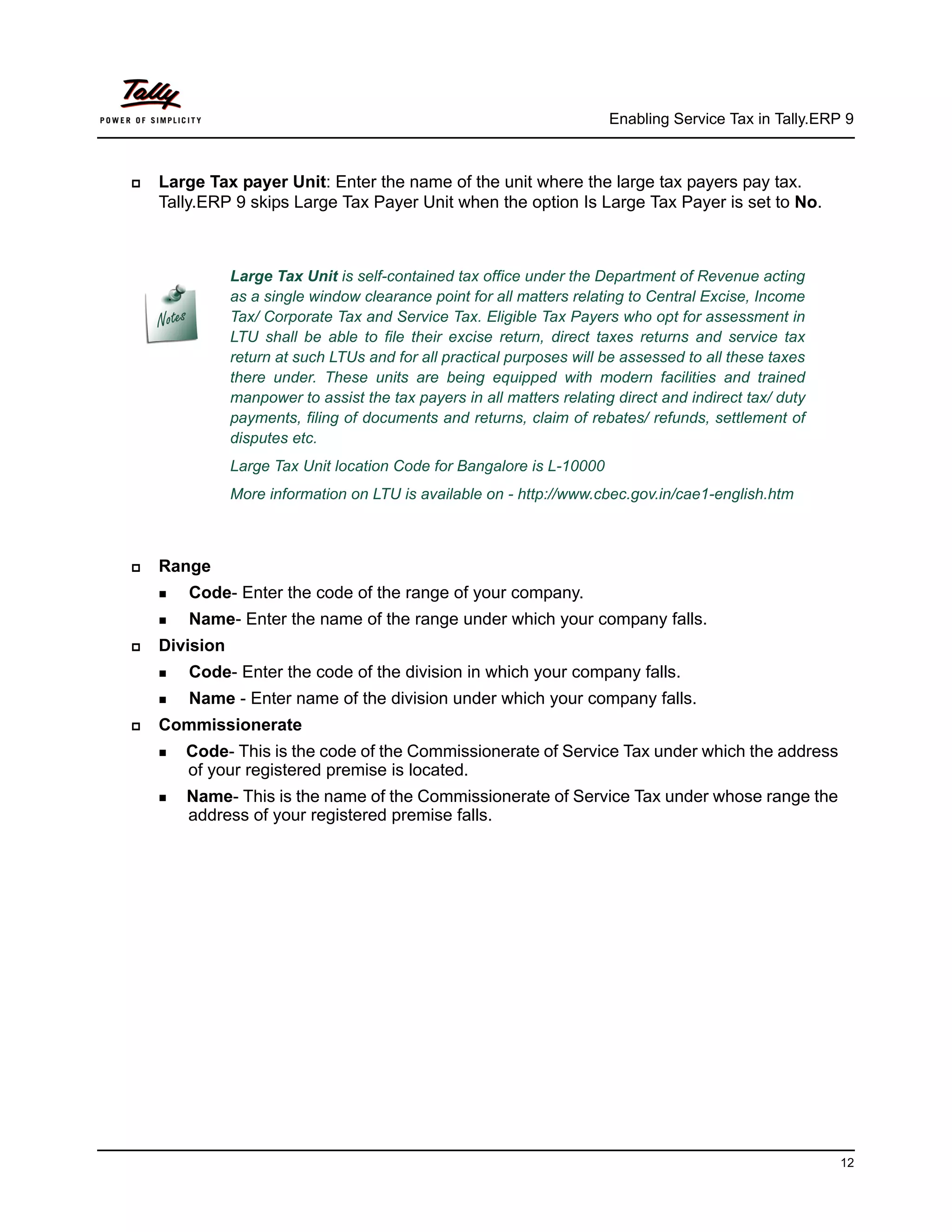 Tally
POWER OF SIMPLICITY

Enabling Service Tax in Tally.ERP 9

Large Tax payer Unit: Enter the name of the unit where the large tax payers pay tax. Tally.ERP 9 skips Large Tax Payer Unit when the option Is Large Tax Payer is set to No.

Notes

Large Tax Unit is self-contained tax office under the Department of Revenue acting as a single window clearance point for all matters relating to Central Excise, Income Tax/ Corporate Tax and Service Tax. Eligible Tax Payers who opt for assessment in LTU shall be able to file their excise return, direct taxes returns and service tax return at such LTUs and for all practical purposes will be assessed to all these taxes there under. These units are being equipped with modern facilities and trained manpower to assist the tax payers in all matters relating direct and indirect tax/ duty payments, filing of documents and returns, claim of rebates/ refunds, settlement of disputes etc.

Large Tax Unit location Code for Bangalore is L-10000

More information on LTU is available on - http://www.cbec.gov.in/cae1-english.htm

Range

Code- Enter the code of the range of your company.

Name- Enter the name of the range under which your company falls.

Division

Code- Enter the code of the division in which your company falls.

Name - Enter name of the division under which your company falls.

Commissionerate

Code- This is the code of the Commissionerate of Service Tax under which the address of your registered premise is located.

Name- This is the name of the Commissionerate of Service Tax under whose range the address of your registered premise falls.

12